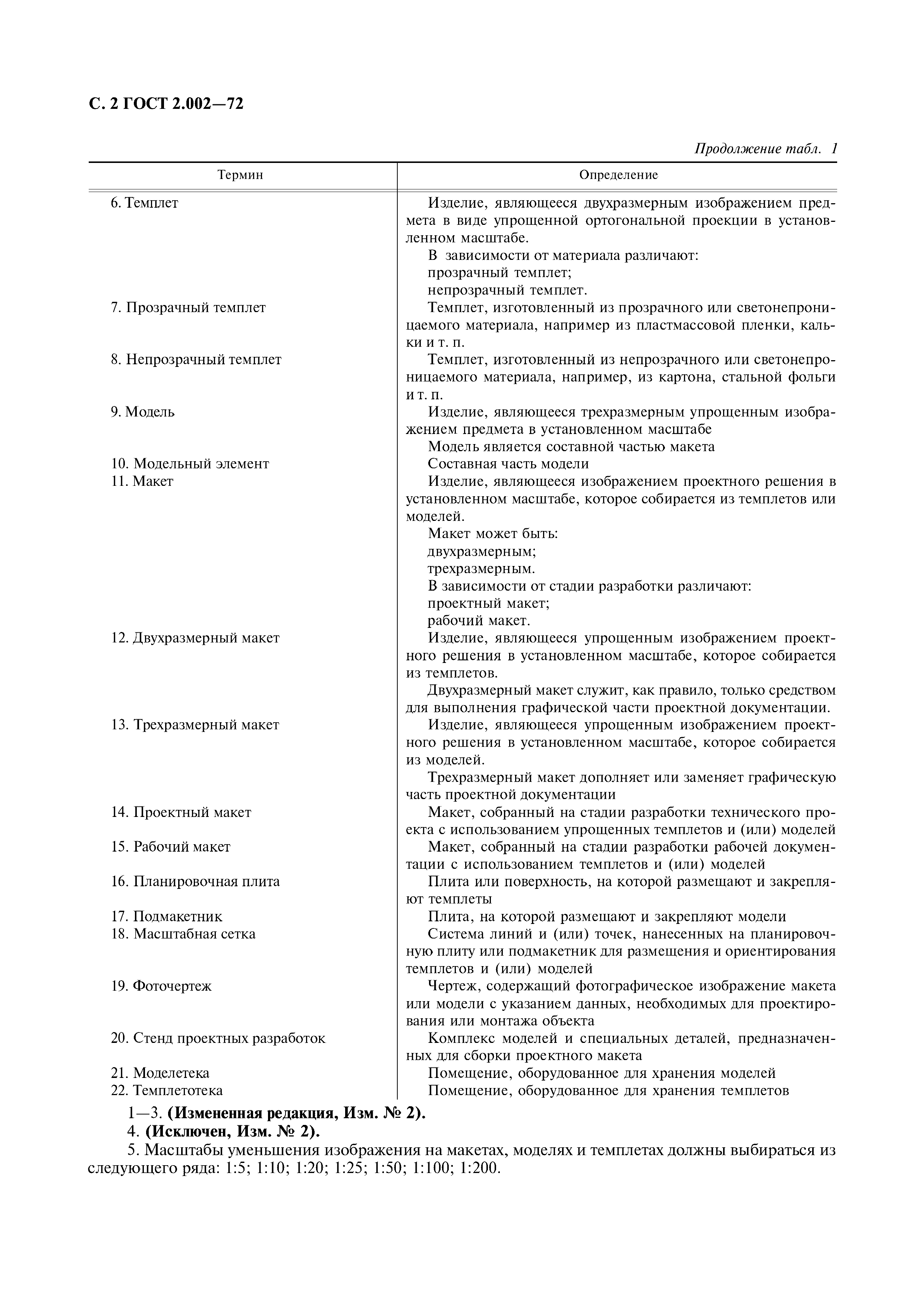 С. 2 ГОСТ 2.002—72

Продолжение табл. 1

| Термин | Определение |
|---|---|
| 6. Темплет | Изделие, являющееся двухразмерным изображением предмета в виде упрощенной ортогональной проекции в установленном масштабе. В зависимости от материала различают: прозрачный темплет; непрозрачный темплет. |
| 7. Прозрачный темплет | Темплет, изготовленный из прозрачного или светонепроницаемого материала, например из пластмассовой пленки, кальки и т. п. |
| 8. Непрозрачный темплет | Темплет, изготовленный из непрозрачного или светонепроницаемого материала, например, из картона, стальной фольги и т. п. |
| 9. Модель | Изделие, являющееся трехразмерным упрощенным изображением предмета в установленном масштабе Модель является составной частью макета |
| 10. Модельный элемент | Составная часть модели |
| 11. Макет | Изделие, являющееся изображением проектного решения в установленном масштабе, которое собирается из темплетов или моделей. Макет может быть: двухразмерным; трехразмерным. В зависимости от стадии разработки различают: проектный макет; рабочий макет. |
| 12. Двухразмерный макет | Изделие, являющееся упрощенным изображением проектного решения в установленном масштабе, которое собирается из темплетов. Двухразмерный макет служит, как правило, только средством для выполнения графической части проектной документации. |
| 13. Трехразмерный макет | Изделие, являющееся упрощенным изображением проектного решения в установленном масштабе, которое собирается из моделей. Трехразмерный макет дополняет или заменяет графическую часть проектной документации |
| 14. Проектный макет | Макет, собранный на стадии разработки технического проекта с использованием упрощенных темплетов и (или) моделей |
| 15. Рабочий макет | Макет, собранный на стадии разработки рабочей документации с использованием темплетов и (или) моделей |
| 16. Планировочная плита | Плита или поверхность, на которой размещают и закрепляют темплеты |
| 17. Подмакетник | Плита, на которой размещают и закрепляют модели |
| 18. Масштабная сетка | Система линий и (или) точек, нанесенных на планировочную плиту или подмакетник для размещения и ориентирования темплетов и (или) моделей |
| 19. Фоточертеж | Чертеж, содержащий фотографическое изображение макета или модели с указанием данных, необходимых для проектирования или монтажа объекта |
| 20. Стенд проектных разработок | Комплекс моделей и специальных деталей, предназначенных для сборки проектного макета |
| 21. Моделетека | Помещение, оборудованное для хранения моделей |
| 22. Темплетотека | Помещение, оборудованное для хранения темплетов |

1—3. (Измененная редакция, Изм. № 2).
4. (Исключен, Изм. № 2).
5. Масштабы уменьшения изображения на макетах, моделях и темплетах должны выбираться из следующего ряда: 1:5; 1:10; 1:20; 1:25; 1:50; 1:100; 1:200.